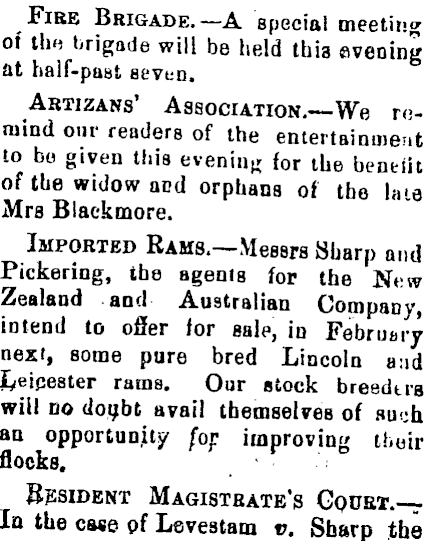 FIRE BRIGADE.—A special meeting of the brigade will be held this evening at half-past seven.

ARTIZANS' ASSOCIATION.—We remind our readers of the entertainment to be given this evening for the benefit of the widow and orphans of the late Mrs Blackmore.

IMPORTED RAMS.—Messrs Sharp and Pickering, the agents for the New Zealand and Australian Company, intend to offer for sale, in February next, some pure bred Lincoln and Leicester rams. Our stock breeders will no doubt avail themselves of such an opportunity for improving their flocks.

RESIDENT MAGISTRATE'S COURT.—In the case of Levestam v. Sharp the